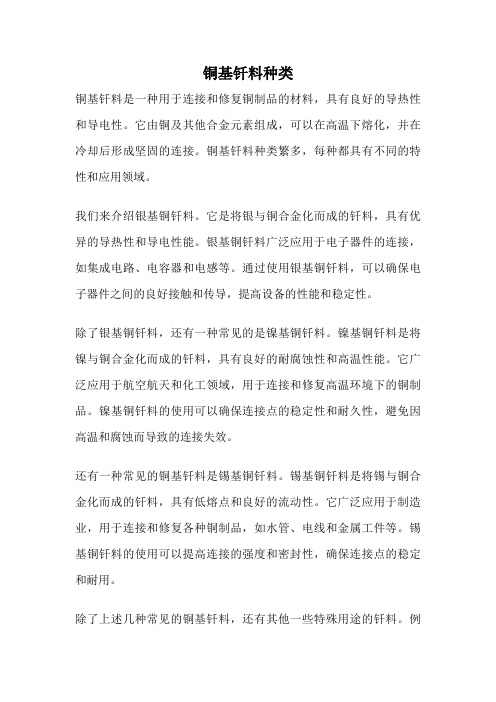 铜基钎料种类

铜基钎料是一种用于连接和修复铜制品的材料，具有良好的导热性和导电性。它由铜及其他合金元素组成，可以在高温下熔化，并在冷却后形成坚固的连接。铜基钎料种类繁多，每种都具有不同的特性和应用领域。

我们来介绍银基铜钎料。它是将银与铜合金化而成的钎料，具有优异的导热性和导电性能。银基铜钎料广泛应用于电子器件的连接，如集成电路、电容器和电感等。通过使用银基铜钎料，可以确保电子器件之间的良好接触和传导，提高设备的性能和稳定性。

除了银基铜钎料，还有一种常见的是镍基铜钎料。镍基铜钎料是将镍与铜合金化而成的钎料，具有良好的耐腐蚀性和高温性能。它广泛应用于航空航天和化工领域，用于连接和修复高温环境下的铜制品。镍基铜钎料的使用可以确保连接点的稳定性和耐久性，避免因高温和腐蚀而导致的连接失效。

还有一种常见的铜基钎料是锡基铜钎料。锡基铜钎料是将锡与铜合金化而成的钎料，具有低熔点和良好的流动性。它广泛应用于制造业，用于连接和修复各种铜制品，如水管、电线和金属工件等。锡基铜钎料的使用可以提高连接的强度和密封性，确保连接点的稳定和耐用。

除了上述几种常见的铜基钎料，还有其他一些特殊用途的钎料。例